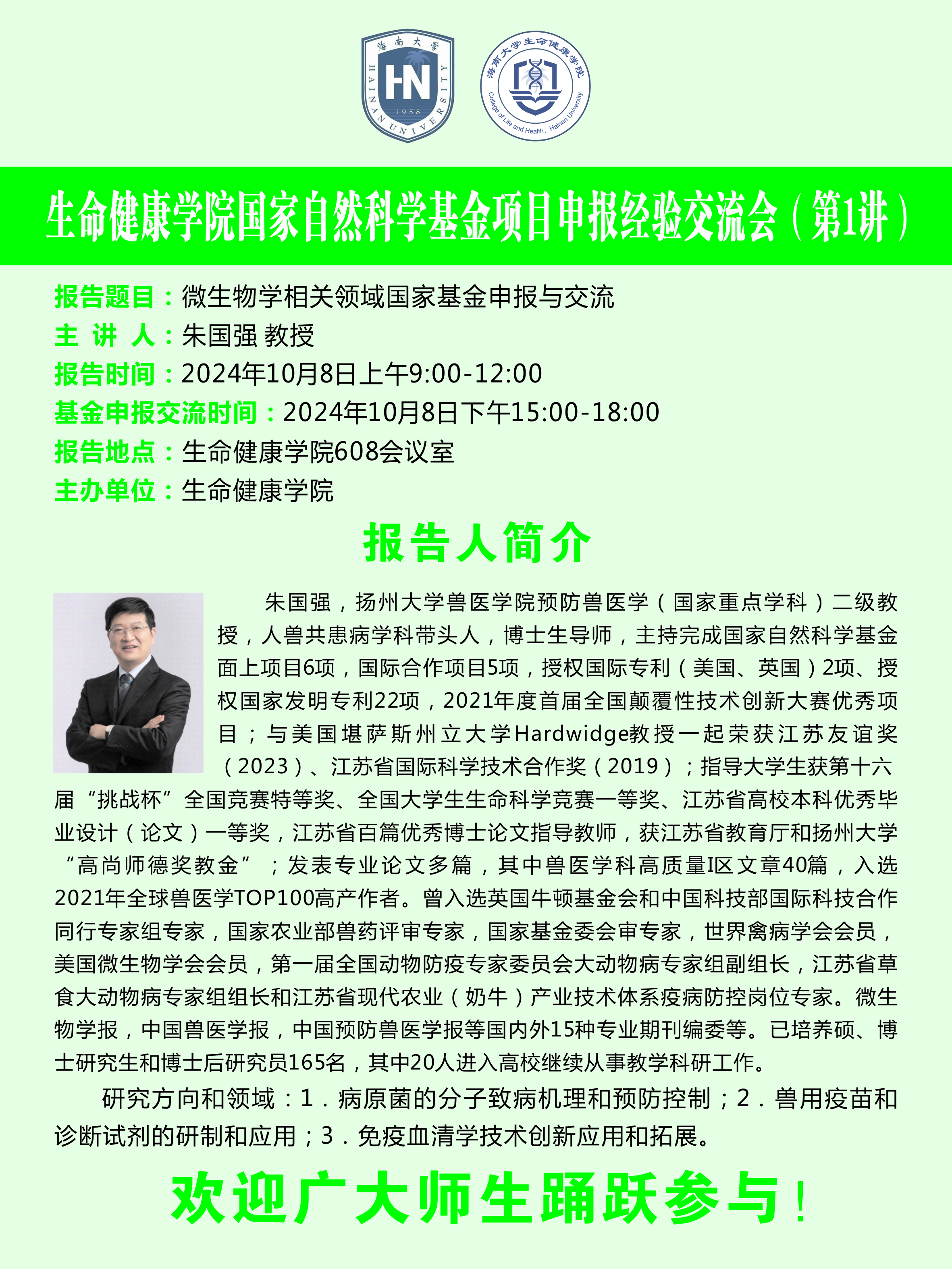 海南大学
HN
1958
HAINAN UNIVERSITY

海南大学生命健康学院
College of Life and Health, Hainan University

生命健康学院国家自然科学基金项目申报经验交流会（第1讲）

报告题目：微生物学相关领域国家基金申报与交流
主 讲 人：朱国强 教授
报告时间：2024年10月8日上午9:00-12:00
基金申报交流时间：2024年10月8日下午15:00-18:00
报告地点：生命健康学院608会议室
主办单位：生命健康学院

报告人简介

朱国强，扬州大学兽医学院预防兽医学（国家重点学科）二级教授，人兽共患病学科带头人，博士生导师，主持完成国家自然科学基金面上项目6项，国际合作项目5项，授权国际专利（美国、英国）2项、授权国家发明专利22项，2021年度首届全国颠覆性技术创新大赛优秀项目；与美国堪萨斯州立大学Hardwidge教授一起荣获江苏友谊奖（2023）、江苏省国际科学技术合作奖（2019）；指导大学生获第十六届“挑战杯”全国竞赛特等奖、全国大学生生命科学竞赛一等奖、江苏省高校本科优秀毕业设计（论文）一等奖，江苏省百篇优秀博士论文指导教师，获江苏省教育厅和扬州大学“高尚师德奖教金”；发表专业论文多篇，其中兽医学科高质量I区文章40篇，入选2021年全球兽医学TOP100高产作者。曾入选英国牛顿基金会和中国科技部国际科技合作同行专家组专家，国家农业部兽药评审专家，国家基金委会审专家，世界禽病学会会员，美国微生物学会会员，第一届全国动物防疫专家委员会大动物病专家组副组长，江苏省草食大动物病专家组组长和江苏省现代农业（奶牛）产业技术体系疫病防控岗位专家。微生物学报，中国兽医学报，中国预防兽医学报等国内外15种专业期刊编委等。已培养硕、博士研究生和博士后研究员165名，其中20人进入高校继续从事教学科研工作。

研究方向和领域：1．病原菌的分子致病机理和预防控制；2．兽用疫苗和诊断试剂的研制和应用；3．免疫血清学技术创新应用和拓展。

欢迎广大师生踊跃参与！